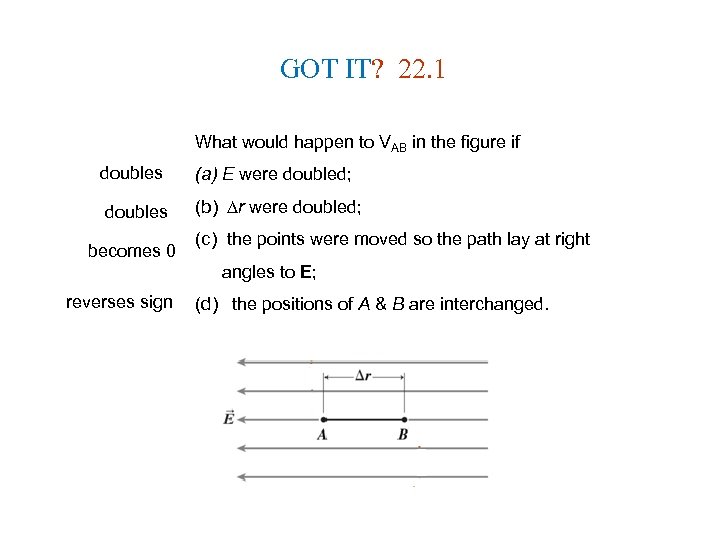 GOT IT? 22.1

What would happen to $V_{AB}$ in the figure if

doubles (a) $E$ were doubled;

doubles (b) $\Delta r$ were doubled;

becomes 0 (c) the points were moved so the path lay at right angles to **E**;

reverses sign (d) the positions of $A$ & $B$ are interchanged.

$\Delta r$

$\vec{E}$

A B